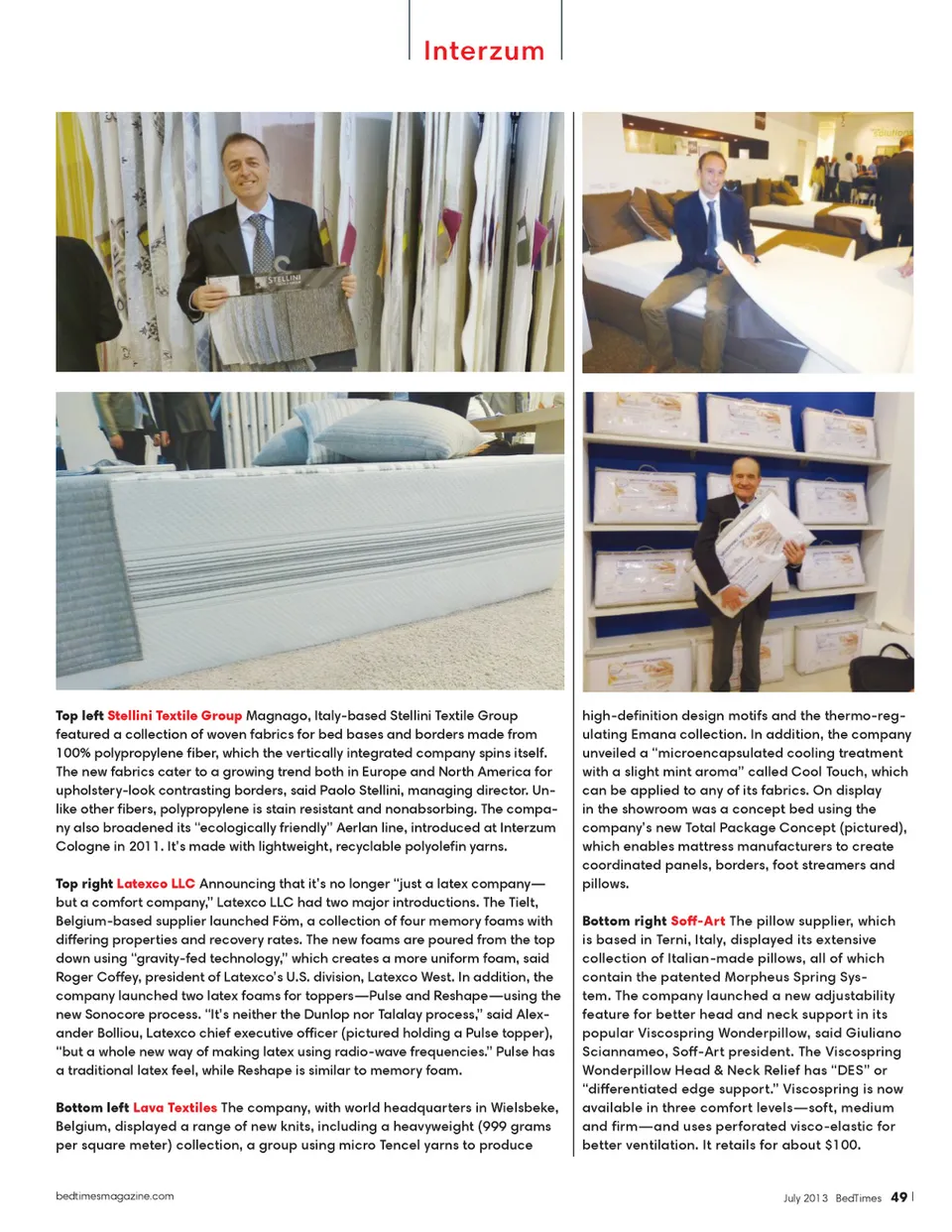 Interzum

STELLINI

Top left Stellini Textile Group Magnago, Italy-based Stellini Textile Group featured a collection of woven fabrics for bed bases and borders made from 100% polypropylene fiber, which the vertically integrated company spins itself. The new fabrics cater to a growing trend both in Europe and North America for upholstery-look contrasting borders, said Paolo Stellini, managing director. Unlike other fibers, polypropylene is stain resistant and nonabsorbing. The company also broadened its "ecologically friendly" Aerlan line, introduced at Interzum Cologne in 2011. It's made with lightweight, recyclable polyolefin yarns.

Top right Latexco LLC Announcing that it's no longer "just a latex company—but a comfort company," Latexco LLC had two major introductions. The Tielt, Belgium-based supplier launched Föm, a collection of four memory foams with differing properties and recovery rates. The new foams are poured from the top down using "gravity-fed technology," which creates a more uniform foam, said Roger Coffey, president of Latexco's U.S. division, Latexco West. In addition, the company launched two latex foams for toppers—Pulse and Reshape—using the new Sonocore process. "It's neither the Dunlop nor Talalay process," said Alexander Bolliou, Latexco chief executive officer (pictured holding a Pulse topper), "but a whole new way of making latex using radio-wave frequencies." Pulse has a traditional latex feel, while Reshape is similar to memory foam.

Bottom left Lava Textiles The company, with world headquarters in Wielsbeke, Belgium, displayed a range of new knits, including a heavyweight (999 grams per square meter) collection, a group using micro Tencel yarns to produce high-definition design motifs and the thermo-regulating Emana collection. In addition, the company unveiled a "microencapsulated cooling treatment with a slight mint aroma" called Cool Touch, which can be applied to any of its fabrics. On display in the showroom was a concept bed using the company's new Total Package Concept (pictured), which enables mattress manufacturers to create coordinated panels, borders, foot streamers and pillows.

Bottom right Soff-Art The pillow supplier, which is based in Terni, Italy, displayed its extensive collection of Italian-made pillows, all of which contain the patented Morpheus Spring System. The company launched a new adjustability feature for better head and neck support in its popular Viscospring Wonderpillow, said Giuliano Sciannameo, Soff-Art president. The Viscospring Wonderpillow Head & Neck Relief has "DES" or "differentiated edge support." Viscospring is now available in three comfort levels—soft, medium and firm—and uses perforated visco-elastic for better ventilation. It retails for about $100.

bedtimesmagazine.com

July 2013 BedTimes 49